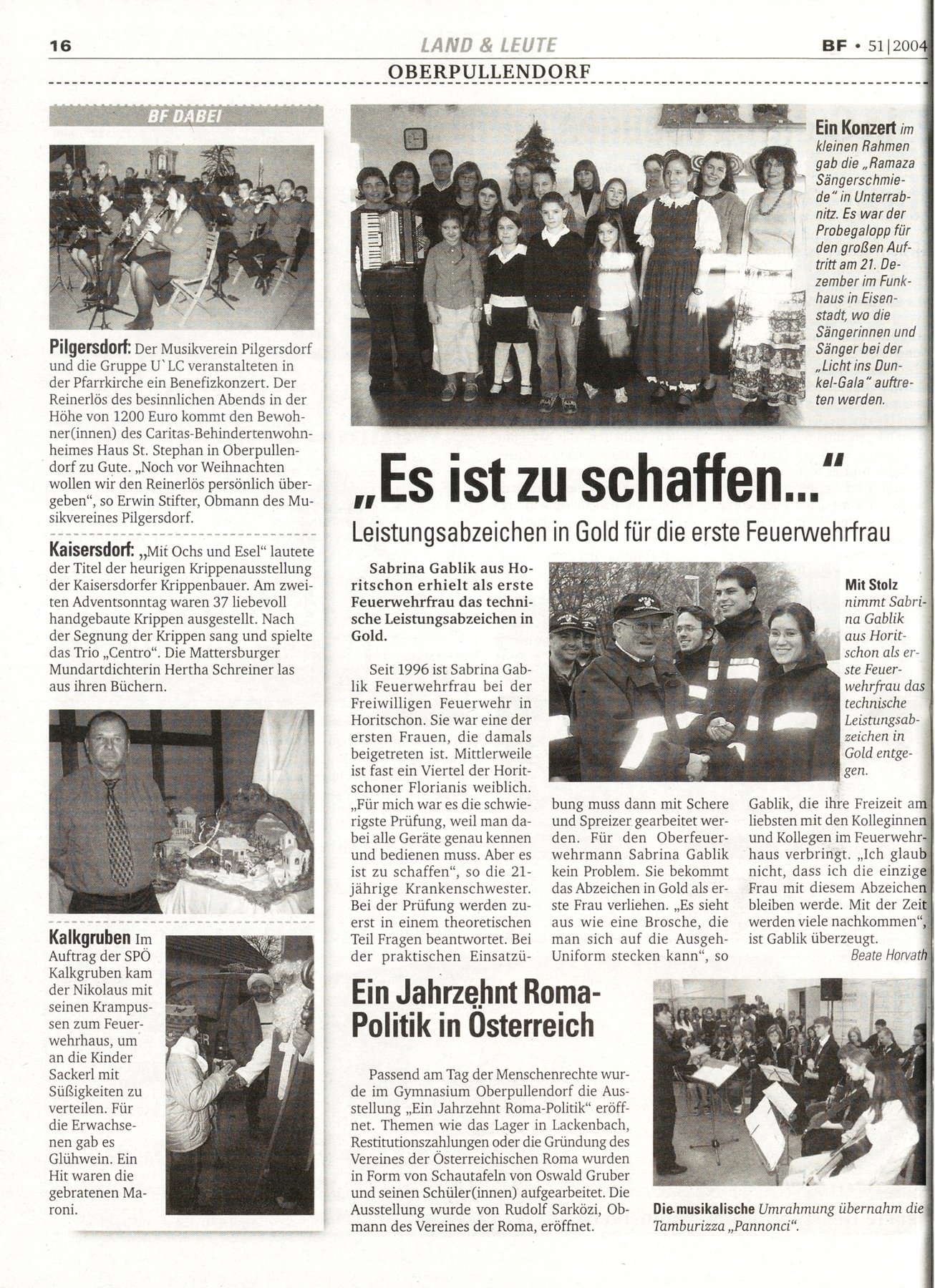 16 LAND & LEUTE BF • 51|2004

OBERPULLENDORF

BF DABEI

Pilgersdorf: Der Musikverein Pilgersdorf und die Gruppe U`LC veranstalteten in der Pfarrkirche ein Benefizkonzert. Der Reinerlös des besinnlichen Abends in der Höhe von 1200 Euro kommt den Bewohner(innen) des Caritas-Behindertenwohnheimes Haus St. Stephan in Oberpullendorf zu Gute. „Noch vor Weihnachten wollen wir den Reinerlös persönlich übergeben", so Erwin Stifter, Obmann des Musikvereines Pilgersdorf.

Kaisersdorf: „Mit Ochs und Esel" lautete der Titel der heurigen Krippenausstellung der Kaisersdorfer Krippenbauer. Am zweiten Adventsonntag waren 37 liebevoll handgebaute Krippen ausgestellt. Nach der Segnung der Krippen sang und spielte das Trio „Centro". Die Mattersburger Mundartdichterin Hertha Schreiner las aus ihren Büchern.

Kalkgruben Im Auftrag der SPÖ Kalkgruben kam der Nikolaus mit seinen Krampussen zum Feuerwehrhaus, um an die Kinder Sackerl mit Süßigkeiten zu verteilen. Für die Erwachsenen gab es Glühwein. Ein Hit waren die gebratenen Maroni.

Ein Konzert im kleinen Rahmen gab die „Ramaza Sängerschmiede" in Unterrabnitz. Es war der Probegalopp für den großen Auftritt am 21. Dezember im Funkhaus in Eisenstadt, wo die Sängerinnen und Sänger bei der „Licht ins Dunkel-Gala" auftreten werden.

„Es ist zu schaffen..."

Leistungsabzeichen in Gold für die erste Feuerwehrfrau

Sabrina Gablik aus Horitschon erhielt als erste Feuerwehrfrau das technische Leistungsabzeichen in Gold.

Seit 1996 ist Sabrina Gablik Feuerwehrfrau bei der Freiwilligen Feuerwehr in Horitschon. Sie war eine der ersten Frauen, die damals beigetreten ist. Mittlerweile ist fast ein Viertel der Horitschoner Florianis weiblich. „Für mich war es die schwierigste Prüfung, weil man dabei alle Geräte genau kennen und bedienen muss. Aber es ist zu schaffen", so die 21-jährige Krankenschwester. Bei der Prüfung werden zuerst in einem theoretischen Teil Fragen beantwortet. Bei der praktischen Einsatzübung muss dann mit Schere und Spreizer gearbeitet werden. Für den Oberfeuerwehrmann Sabrina Gablik kein Problem. Sie bekommt das Abzeichen in Gold als erste Frau verliehen. „Es sieht aus wie eine Brosche, die man sich auf die Ausgeh-Uniform stecken kann", so Gablik, die ihre Freizeit am liebsten mit den Kolleginnen und Kollegen im Feuerwehrhaus verbringt. „Ich glaub nicht, dass ich die einzige Frau mit diesem Abzeichen bleiben werde. Mit der Zeit werden viele nachkommen", ist Gablik überzeugt.

Beate Horvath

Mit Stolz nimmt Sabrina Gablik aus Horitschon als erste Feuerwehrfrau das technische Leistungsabzeichen in Gold entgegen.

Ein Jahrzehnt Roma-Politik in Österreich

Passend am Tag der Menschenrechte wurde im Gymnasium Oberpullendorf die Ausstellung „Ein Jahrzehnt Roma-Politik" eröffnet. Themen wie das Lager in Lackenbach, Restitutionszahlungen oder die Gründung des Vereines der Österreichischen Roma wurden in Form von Schautafeln von Oswald Gruber und seinen Schüler(innen) aufgearbeitet. Die Ausstellung wurde von Rudolf Sarközi, Obmann des Vereines der Roma, eröffnet.

Die musikalische Umrahmung übernahm die Tamburizza „Pannonci".